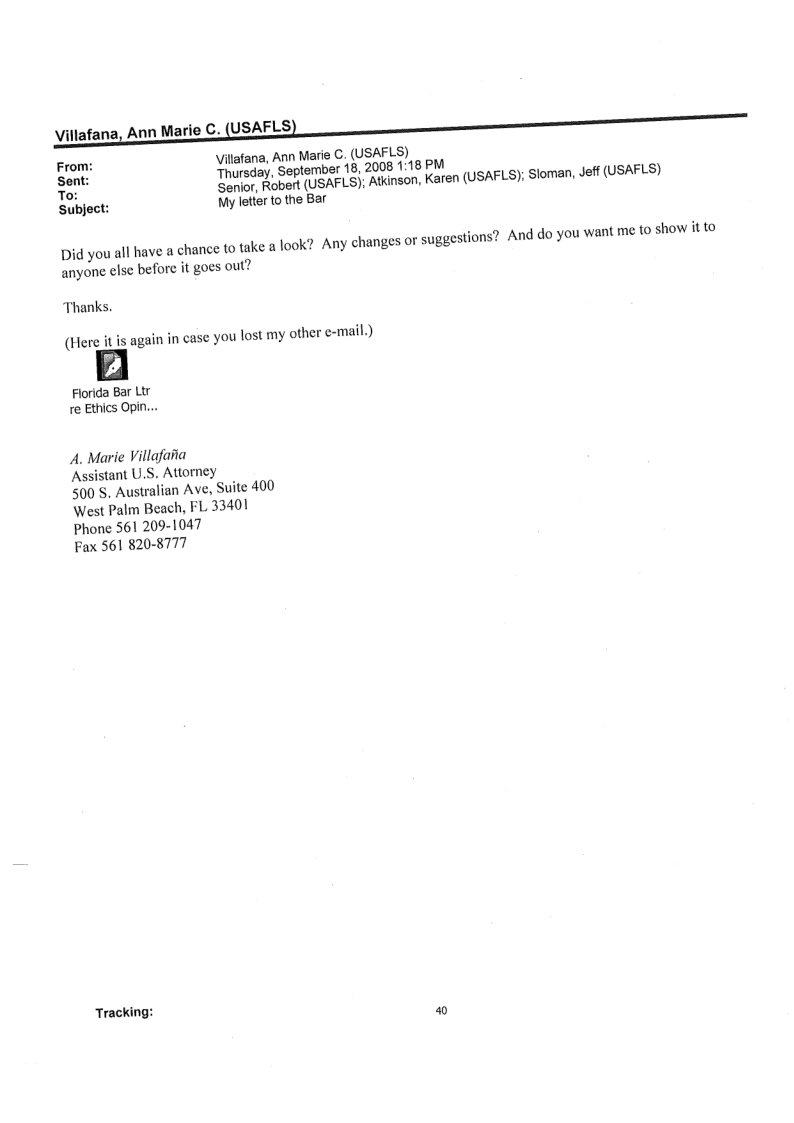 Villafana, Ann Marie C. (USAFLS)

From: Villafana, Ann Marie C. (USAFLS)
Sent: Thursday, September 18, 2008 1:18 PM
To: Senior, Robert (USAFLS); Atkinson, Karen (USAFLS); Sloman, Jeff (USAFLS)
Subject: My letter to the Bar

Did you all have a chance to take a look? Any changes or suggestions? And do you want me to show it to anyone else before it goes out?

Thanks.

(Here it is again in case you lost my other e-mail.)

Florida Bar Ltr re Ethics Opin...

A. Marie Villafaña
Assistant U.S. Attorney
500 S. Australian Ave, Suite 400
West Palm Beach, FL 33401
Phone 561 209-1047
Fax 561 820-8777

Tracking:

40